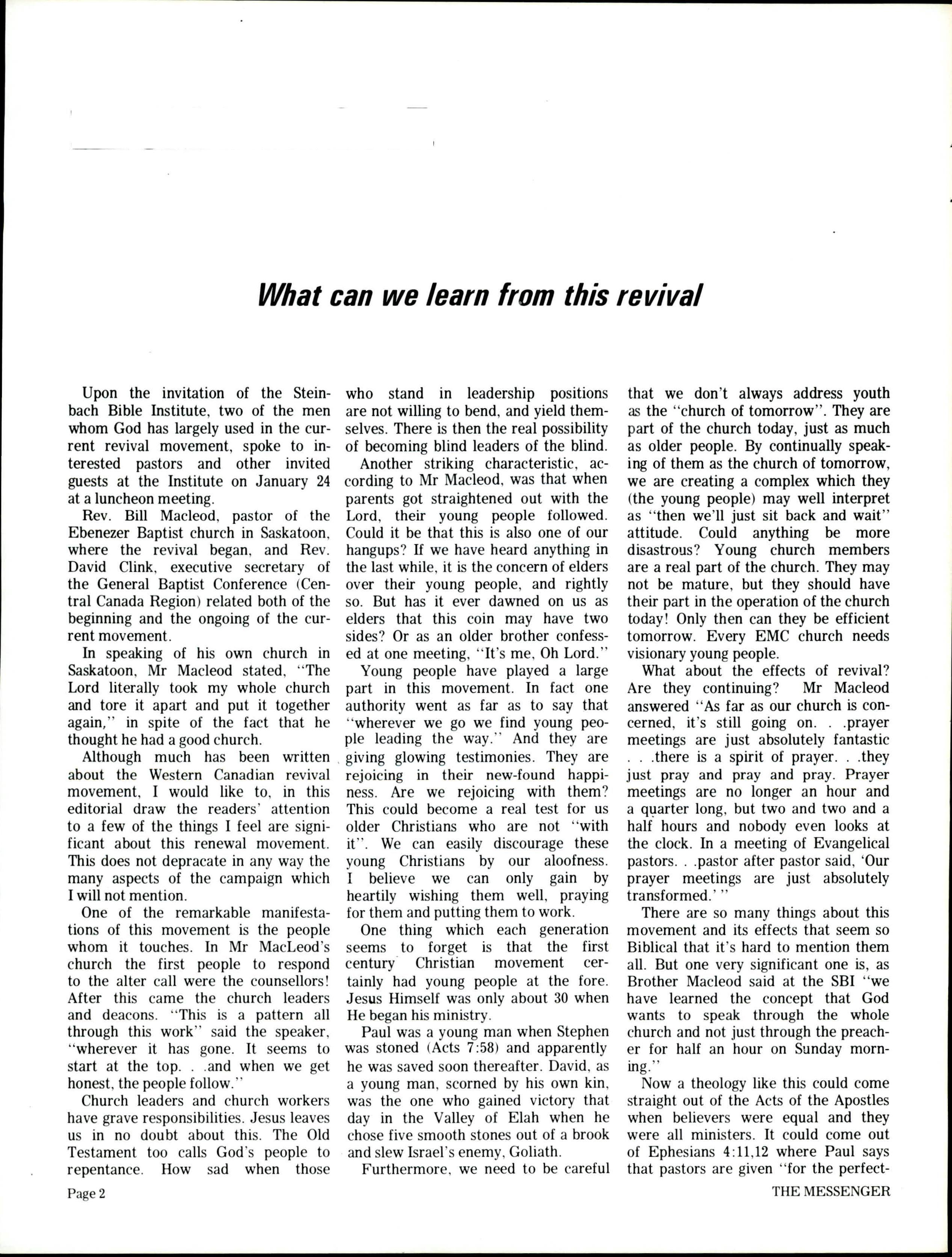 What can we learn from this revival

Upon the invitation of the Steinbach Bible Institute, two of the men whom God has largely used in the current revival movement, spoke to interested pastors and other invited guests at the Institute on January 24 at a luncheon meeting.

Rev. Bill Macleod, pastor of the Ebenezer Baptist church in Saskatoon, where the revival began, and Rev. David Clink, executive secretary of the General Baptist Conference (Central Canada Region) related both of the beginning and the ongoing of the current movement.

In speaking of his own church in Saskatoon, Mr Macleod stated, "The Lord literally took my whole church and tore it apart and put it together again," in spite of the fact that he thought he had a good church.

Although much has been written about the Western Canadian revival movement, I would like to, in this editorial draw the readers' attention to a few of the things I feel are significant about this renewal movement. This does not depracate in any way the many aspects of the campaign which I will not mention.

One of the remarkable manifestations of this movement is the people whom it touches. In Mr MacLeod's church the first people to respond to the alter call were the counsellors! After this came the church leaders and deacons. "This is a pattern all through this work" said the speaker, "wherever it has gone. It seems to start at the top. . .and when we get honest, the people follow."

Church leaders and church workers have grave responsibilities. Jesus leaves us in no doubt about this. The Old Testament too calls God's people to repentance. How sad when those who stand in leadership positions are not willing to bend, and yield themselves. There is then the real possibility of becoming blind leaders of the blind.

Another striking characteristic, according to Mr Macleod, was that when parents got straightened out with the Lord, their young people followed. Could it be that this is also one of our hangups? If we have heard anything in the last while, it is the concern of elders over their young people, and rightly so. But has it ever dawned on us as elders that this coin may have two sides? Or as an older brother confessed at one meeting, "It's me, Oh Lord."

Young people have played a large part in this movement. In fact one authority went as far as to say that "wherever we go we find young people leading the way." And they are giving glowing testimonies. They are rejoicing in their new-found happiness. Are we rejoicing with them? This could become a real test for us older Christians who are not "with it". We can easily discourage these young Christians by our aloofness. I believe we can only gain by heartily wishing them well, praying for them and putting them to work.

One thing which each generation seems to forget is that the first century Christian movement certainly had young people at the fore. Jesus Himself was only about 30 when He began his ministry.

Paul was a young man when Stephen was stoned (Acts 7:58) and apparently he was saved soon thereafter. David, as a young man, scorned by his own kin, was the one who gained victory that day in the Valley of Elah when he chose five smooth stones out of a brook and slew Israel's enemy, Goliath.

Furthermore, we need to be careful that we don't always address youth as the "church of tomorrow". They are part of the church today, just as much as older people. By continually speaking of them as the church of tomorrow, we are creating a complex which they (the young people) may well interpret as "then we'll just sit back and wait" attitude. Could anything be more disastrous? Young church members are a real part of the church. They may not be mature, but they should have their part in the operation of the church today! Only then can they be efficient tomorrow. Every EMC church needs visionary young people.

What about the effects of revival? Are they continuing? Mr Macleod answered "As far as our church is concerned, it's still going on. . .prayer meetings are just absolutely fantastic . . .there is a spirit of prayer. . .they just pray and pray and pray. Prayer meetings are no longer an hour and a quarter long, but two and two and a half hours and nobody even looks at the clock. In a meeting of Evangelical pastors. . .pastor after pastor said, 'Our prayer meetings are just absolutely transformed.' "

There are so many things about this movement and its effects that seem so Biblical that it's hard to mention them all. But one very significant one is, as Brother Macleod said at the SBI "we have learned the concept that God wants to speak through the whole church and not just through the preacher for half an hour on Sunday morning."

Now a theology like this could come straight out of the Acts of the Apostles when believers were equal and they were all ministers. It could come out of Ephesians 4:11,12 where Paul says that pastors are given "for the perfect-

Page 2

THE MESSENGER